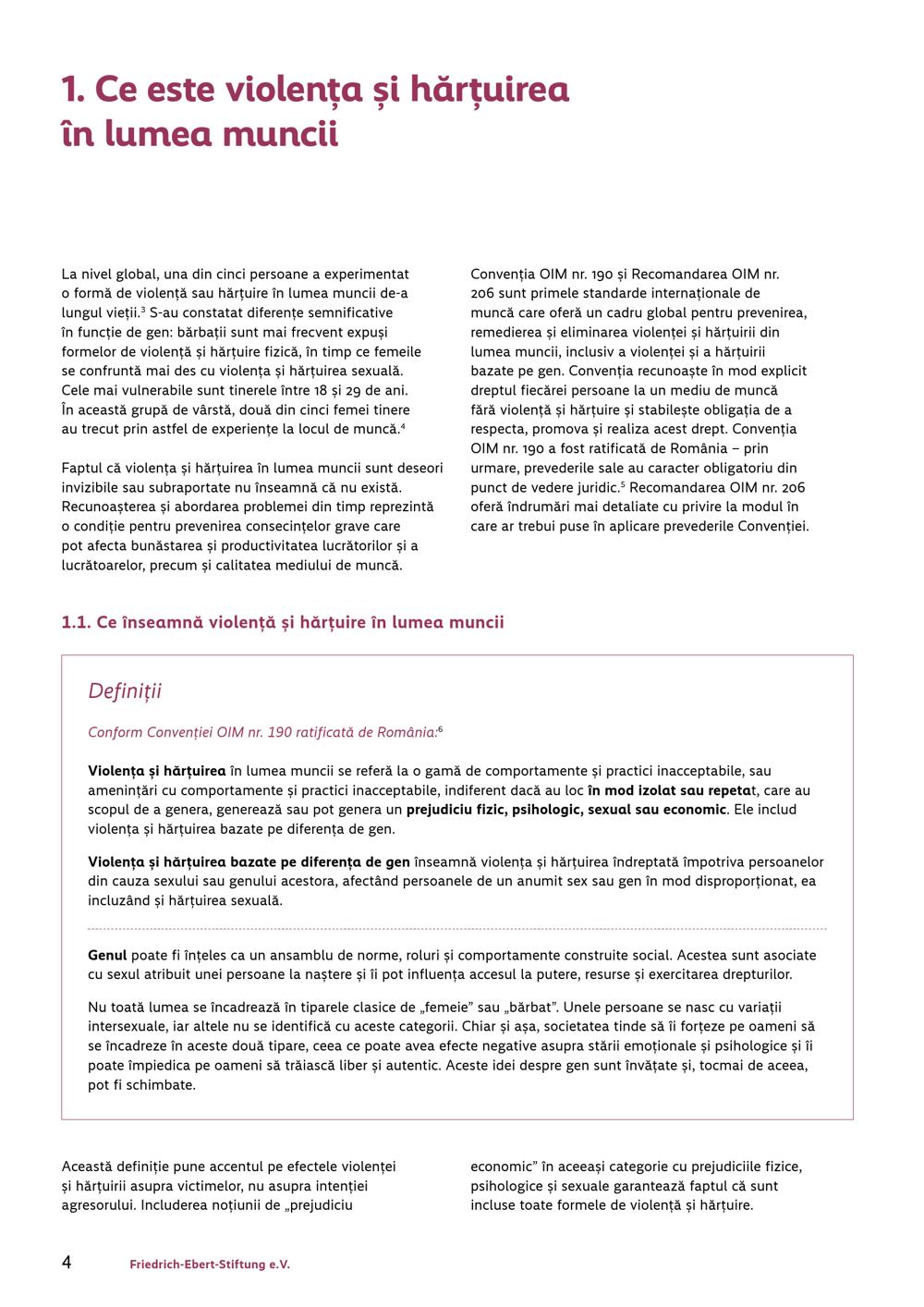 1. Ce este violența și hărțuirea în lumea muncii

La nivel global, una din cinci persoane a experimentat o formă de violență sau hărțuire în lumea muncii de-a lungul vieții.$^3$ S-au constatat diferențe semnificative în funcție de gen: bărbații sunt mai frecvent expuși formelor de violență și hărțuire fizică, în timp ce femeile se confruntă mai des cu violența și hărțuirea sexuală. Cele mai vulnerabile sunt tinerele între 18 și 29 de ani. În această grupă de vârstă, două din cinci femei tinere au trecut prin astfel de experiențe la locul de muncă.$^4$

Faptul că violența și hărțuirea în lumea muncii sunt deseori invizibile sau subraportate nu înseamnă că nu există. Recunoașterea și abordarea problemei din timp reprezintă o condiție pentru prevenirea consecințelor grave care pot afecta bunăstarea și productivitatea lucrătorilor și a lucrătoarelor, precum și calitatea mediului de muncă.

Convenția OIM nr. 190 și Recomandarea OIM nr. 206 sunt primele standarde internaționale de muncă care oferă un cadru global pentru prevenirea, remedierea și eliminarea violenței și hărțuirii din lumea muncii, inclusiv a violenței și a hărțuirii bazate pe gen. Convenția recunoaște în mod explicit dreptul fiecărei persoane la un mediu de muncă fără violență și hărțuire și stabilește obligația de a respecta, promova și realiza acest drept. Convenția OIM nr. 190 a fost ratificată de România – prin urmare, prevederile sale au caracter obligatoriu din punct de vedere juridic.$^5$ Recomandarea OIM nr. 206 oferă îndrumări mai detaliate cu privire la modul în care ar trebui puse în aplicare prevederile Convenției.

1.1. Ce înseamnă violență și hărțuire în lumea muncii

Definiții

Conform Convenției OIM nr. 190 ratificată de România:$^6$

Violența și hărțuirea în lumea muncii se referă la o gamă de comportamente și practici inacceptabile, sau amenințări cu comportamente și practici inacceptabile, indiferent dacă au loc în mod izolat sau repetat, care au scopul de a genera, generează sau pot genera un prejudiciu fizic, psihologic, sexual sau economic. Ele includ violența și hărțuirea bazate pe diferența de gen.

Violența și hărțuirea bazate pe diferența de gen înseamnă violența și hărțuirea îndreptată împotriva persoanelor din cauza sexului sau genului acestora, afectând persoanele de un anumit sex sau gen în mod disproporționat, ea incluzând și hărțuirea sexuală.

Genul poate fi înțeles ca un ansamblu de norme, roluri și comportamente construite social. Acestea sunt asociate cu sexul atribuit unei persoane la naștere și îi pot influența accesul la putere, resurse și exercitarea drepturilor.

Nu toată lumea se încadrează în tiparele clasice de „femeie” sau „bărbat”. Unele persoane se nasc cu variații intersexuale, iar altele nu se identifică cu aceste categorii. Chiar și așa, societatea tinde să îi forțeze pe oameni să se încadreze în aceste două tipare, ceea ce poate avea efecte negative asupra stării emoționale și psihologice și îi poate împiedica pe oameni să trăiască liber și autentic. Aceste idei despre gen sunt învățate și, tocmai de aceea, pot fi schimbate.

Această definiție pune accentul pe efectele violenței și hărțuirii asupra victimelor, nu asupra intenției agresorului. Includerea noțiunii de „prejudiciu economic” în aceeași categorie cu prejudiciile fizice, psihologice și sexuale garantează faptul că sunt incluse toate formele de violență și hărțuire.

4 Friedrich-Ebert-Stiftung e.V.